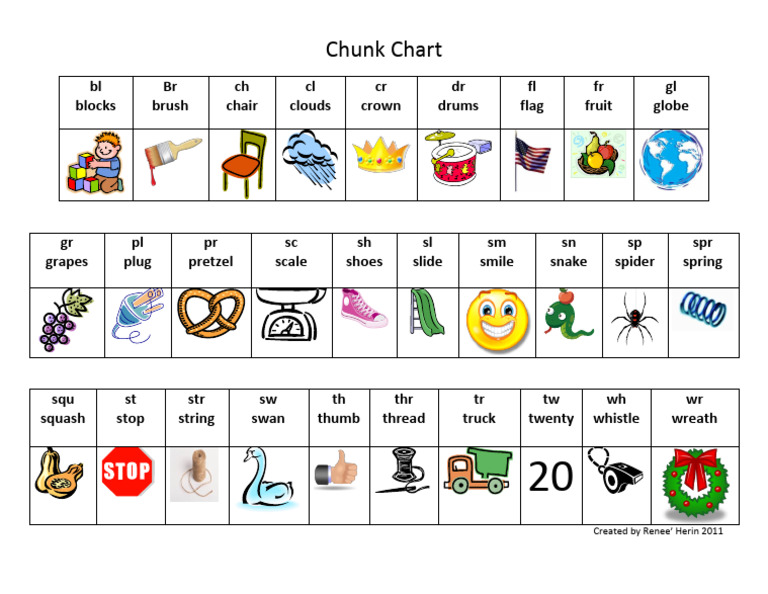 Chunk Chart

| bl blocks | Br brush | ch chair | cl clouds | cr crown | dr drums | fl flag | fr fruit | gl globe |
|---|---|---|---|---|---|---|---|---|
| | | | | | | | | |

| gr grapes | pl plug | pr pretzel | sc scale | sh shoes | sl slide | sm smile | sn snake | sp spider | spr spring |
|---|---|---|---|---|---|---|---|---|---|
| | | | | | | | | | |

| squ squash | st stop | str string | sw swan | th thumb | thr thread | tr truck | tw twenty | wh whistle | wr wreath |
|---|---|---|---|---|---|---|---|---|---|
| | STOP | | | | | | 20 | | |

Created by Renee' Herin 2011